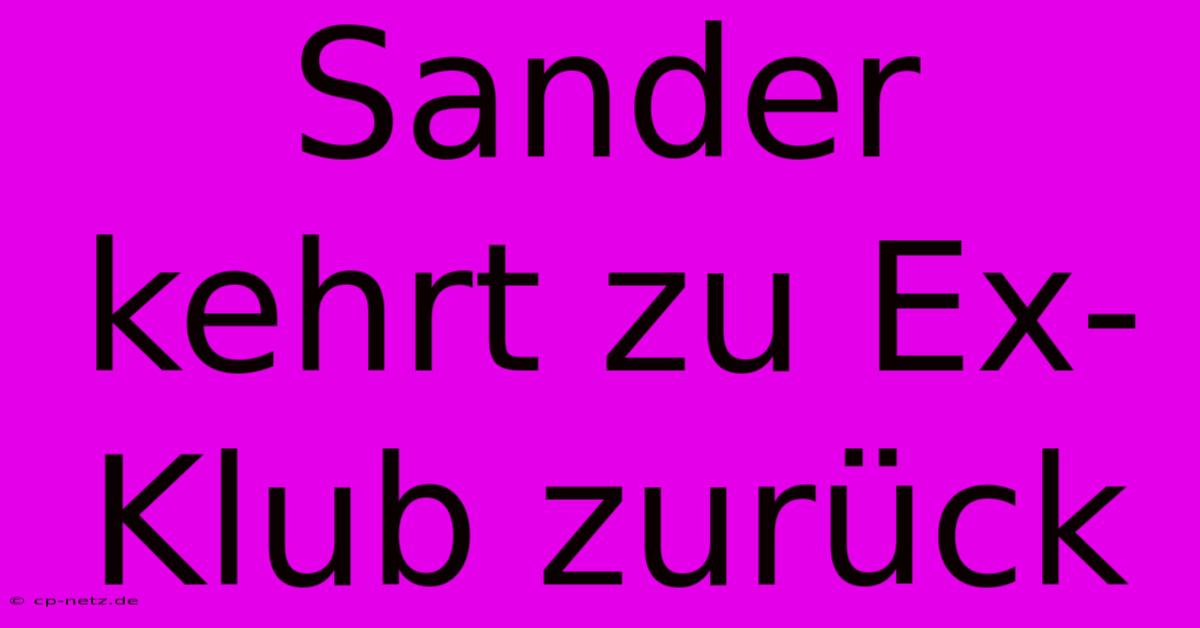 Sander kehrt zu Ex-Klub zurück

© cp-netz.de